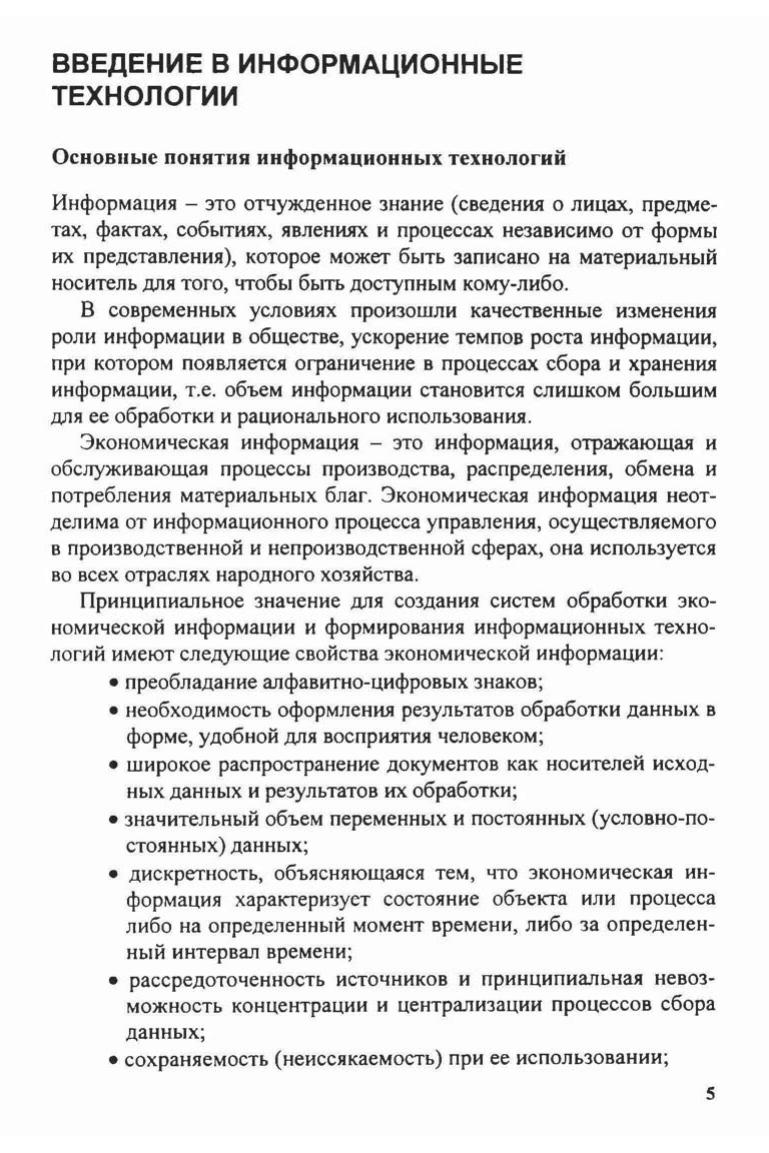 ВВЕДЕНИЕ В ИНФОРМАЦИОННЫЕ ТЕХНОЛОГИИ

Основные понятия информационных технологий

Информация – это отчужденное знание (сведения о лицах, предметах, фактах, событиях, явлениях и процессах независимо от формы их представления), которое может быть записано на материальный носитель для того, чтобы быть доступным кому-либо.

В современных условиях произошли качественные изменения роли информации в обществе, ускорение темпов роста информации, при котором появляется ограничение в процессах сбора и хранения информации, т.е. объем информации становится слишком большим для ее обработки и рационального использования.

Экономическая информация – это информация, отражающая и обслуживающая процессы производства, распределения, обмена и потребления материальных благ. Экономическая информация неотделима от информационного процесса управления, осуществляемого в производственной и непроизводственной сферах, она используется во всех отраслях народного хозяйства.

Принципиальное значение для создания систем обработки экономической информации и формирования информационных технологий имеют следующие свойства экономической информации:

• преобладание алфавитно-цифровых знаков;
• необходимость оформления результатов обработки данных в форме, удобной для восприятия человеком;
• широкое распространение документов как носителей исходных данных и результатов их обработки;
• значительный объем переменных и постоянных (условно-постоянных) данных;
• дискретность, объясняющаяся тем, что экономическая информация характеризует состояние объекта или процесса либо на определенный момент времени, либо за определенный интервал времени;
• рассредоточенность источников и принципиальная невозможность концентрации и централизации процессов сбора данных;
• сохраняемость (неиссякаемость) при ее использовании;

5